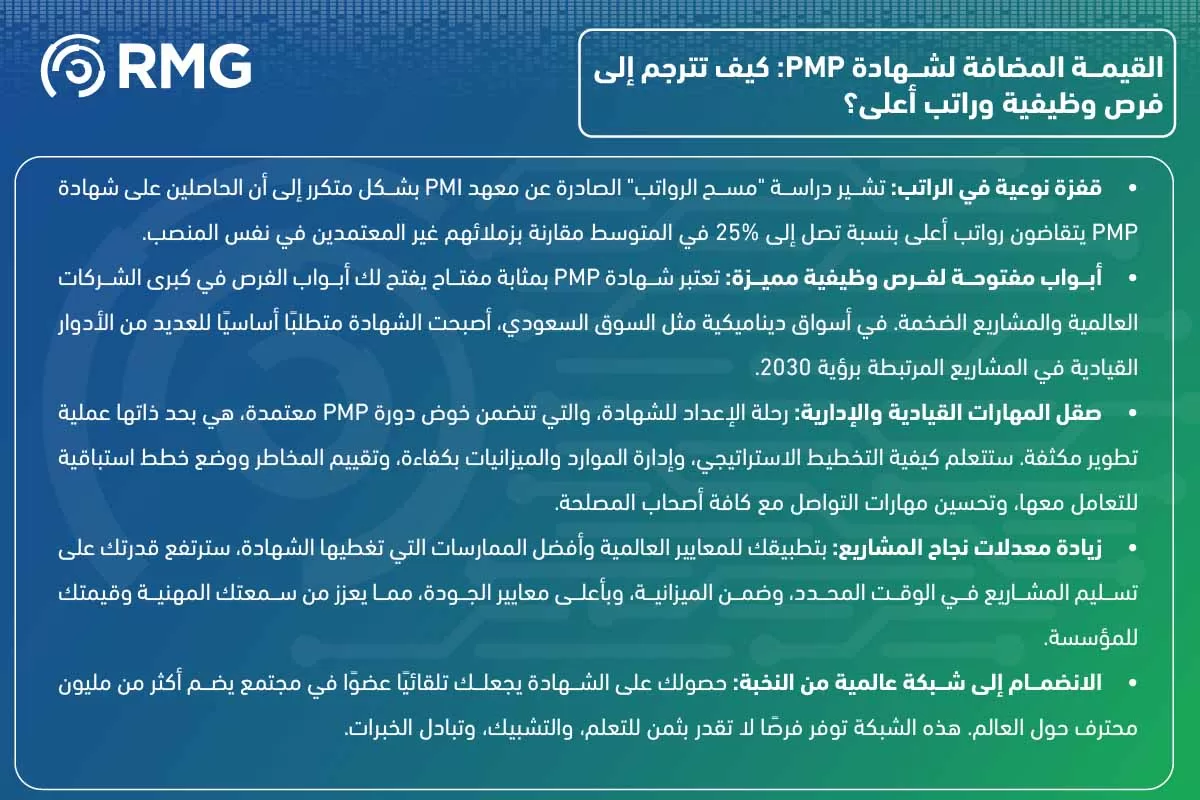 RMG

القيمة المضافة لشهادة PMP: كيف تترجم إلى فرص وظيفية وراتب أعلى؟

• قفزة نوعية في الراتب: تشير دراسة "مسح الرواتب" الصادرة عن معهد PMI بشكل متكرر إلى أن الحاصلين على شهادة PMP يتقاضون رواتب أعلى بنسبة تصل إلى 25% في المتوسط مقارنة بزملائهم غير المعتمدين في نفس المنصب.

• أبواب مفتوحة لفرص وظيفية مميزة: تعتبر شهادة PMP بمثابة مفتاح يفتح لك أبواب الفرص في كبرى الشركات العالمية والمشاريع الضخمة. في أسواق ديناميكية مثل السوق السعودي، أصبحت الشهادة متطلبًا أساسيًا للعديد من الأدوار القيادية في المشاريع المرتبطة برؤية 2030.

• صقل المهارات القيادية والإدارية: رحلة الإعداد للشهادة، والتي تتضمن خوض دورة PMP معتمدة، هي بحد ذاتها عملية تطوير مكثفة. ستتعلم كيفية التخطيط الاستراتيجي، وإدارة الموارد والميزانيات بكفاءة، وتقييم المخاطر ووضع خطط استباقية للتعامل معها، وتحسين مهارات التواصل مع كافة أصحاب المصلحة.

• زيادة معدلات نجاح المشاريع: بتطبيقك للمعايير العالمية وأفضل الممارسات التي تغطيها الشهادة، سترتفع قدرتك على تسليم المشاريع في الوقت المحدد، وضمن الميزانية، وبأعلى معايير الجودة، مما يعزز من سمعتك المهنية وقيمتك للمؤسسة.

• الانضمام إلى شبكة عالمية من النخبة: حصولك على الشهادة يجعلك تلقائيًا عضوًا في مجتمع يضم أكثر من مليون محترف حول العالم. هذه الشبكة توفر فرصًا لا تقدر بثمن للتعلم، والتشبيك، وتبادل الخبرات.